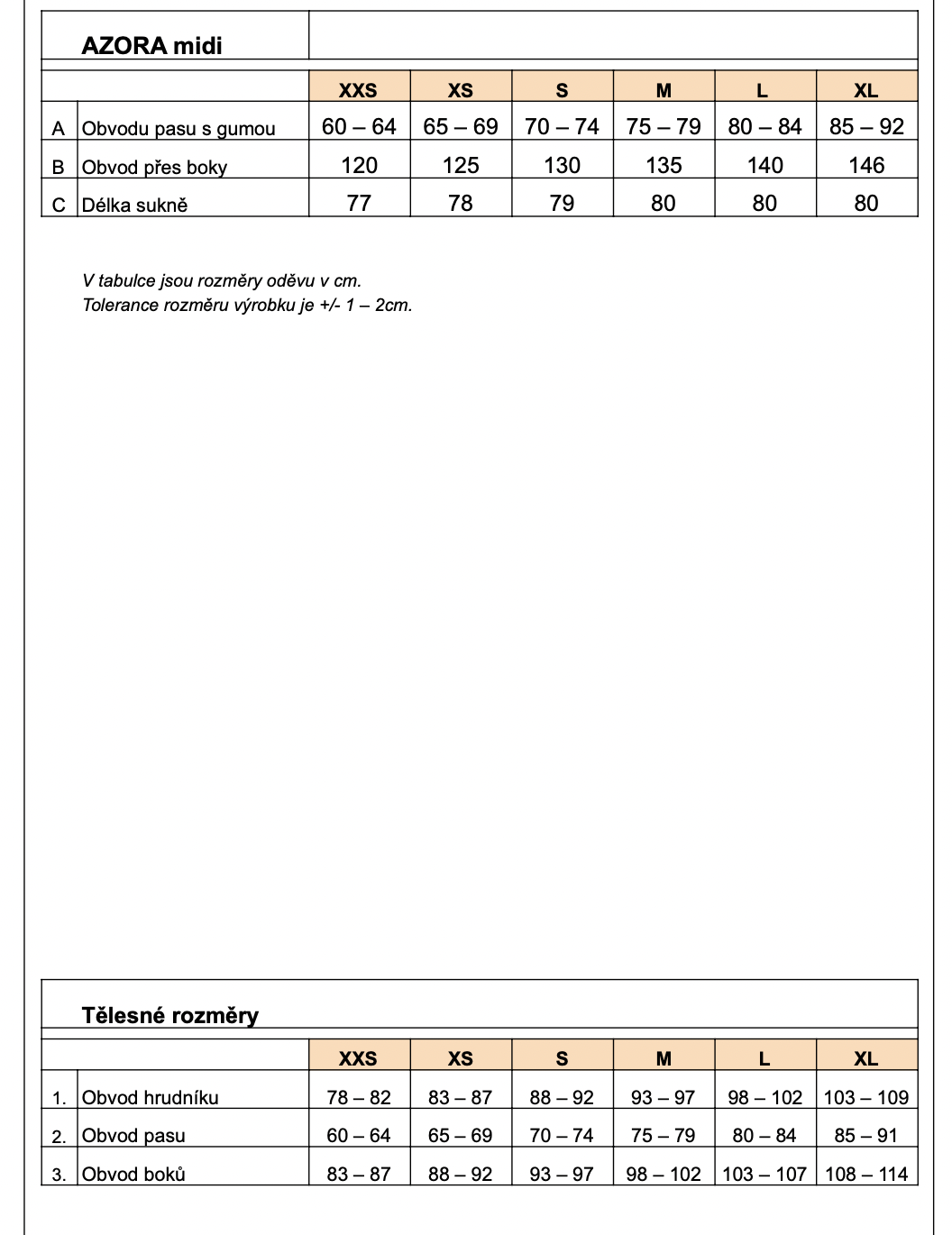 AZORA midi

| | | XXS | XS | S | M | L | XL |
|---|---|---|---|---|---|---|---|
| A | Obvodu pasu s gumou | 60 – 64 | 65 – 69 | 70 – 74 | 75 – 79 | 80 – 84 | 85 – 92 |
| B | Obvod přes boky | 120 | 125 | 130 | 135 | 140 | 146 |
| C | Délka sukně | 77 | 78 | 79 | 80 | 80 | 80 |

V tabulce jsou rozměry oděvu v cm.
Tolerance rozměru výrobku je +/- 1 – 2cm.

Tělesné rozměry

| | | XXS | XS | S | M | L | XL |
|---|---|---|---|---|---|---|---|
| 1. | Obvod hrudníku | 78 – 82 | 83 – 87 | 88 – 92 | 93 – 97 | 98 – 102 | 103 – 109 |
| 2. | Obvod pasu | 60 – 64 | 65 – 69 | 70 – 74 | 75 – 79 | 80 – 84 | 85 – 91 |
| 3. | Obvod boků | 83 – 87 | 88 – 92 | 93 – 97 | 98 – 102 | 103 – 107 | 108 – 114 |